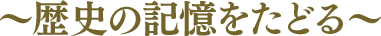 ～歴史の記憶をたどる～